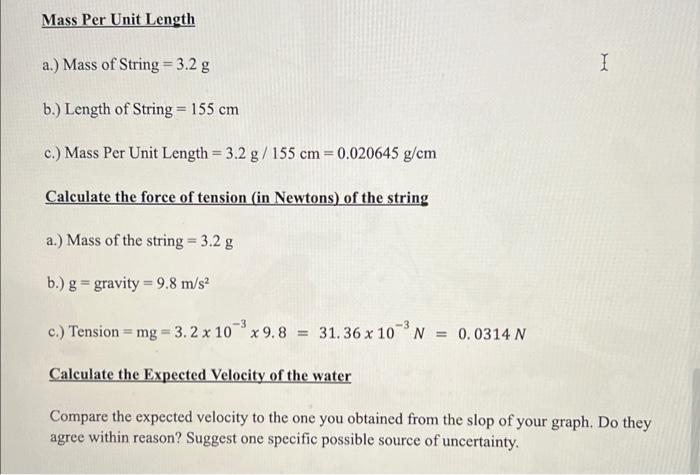 Mass Per Unit Length

a.) Mass of String = 3.2 g

b.) Length of String = 155 cm

c.) Mass Per Unit Length = 3.2 g / 155 cm = 0.020645 g/cm

Calculate the force of tension (in Newtons) of the string

a.) Mass of the string = 3.2 g

b.) g = gravity = 9.8 m/s²

c.) Tension = mg = $3.2 \times 10^{-3} \times 9.8 = 31.36 \times 10^{-3} N = 0.0314 N$

Calculate the Expected Velocity of the water

Compare the expected velocity to the one you obtained from the slop of your graph. Do they agree within reason? Suggest one specific possible source of uncertainty.